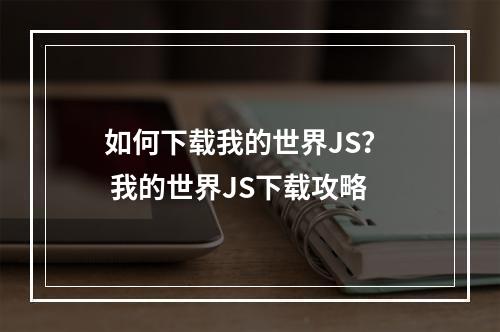 如何下载我的世界JS?
我的世界JS下载攻略